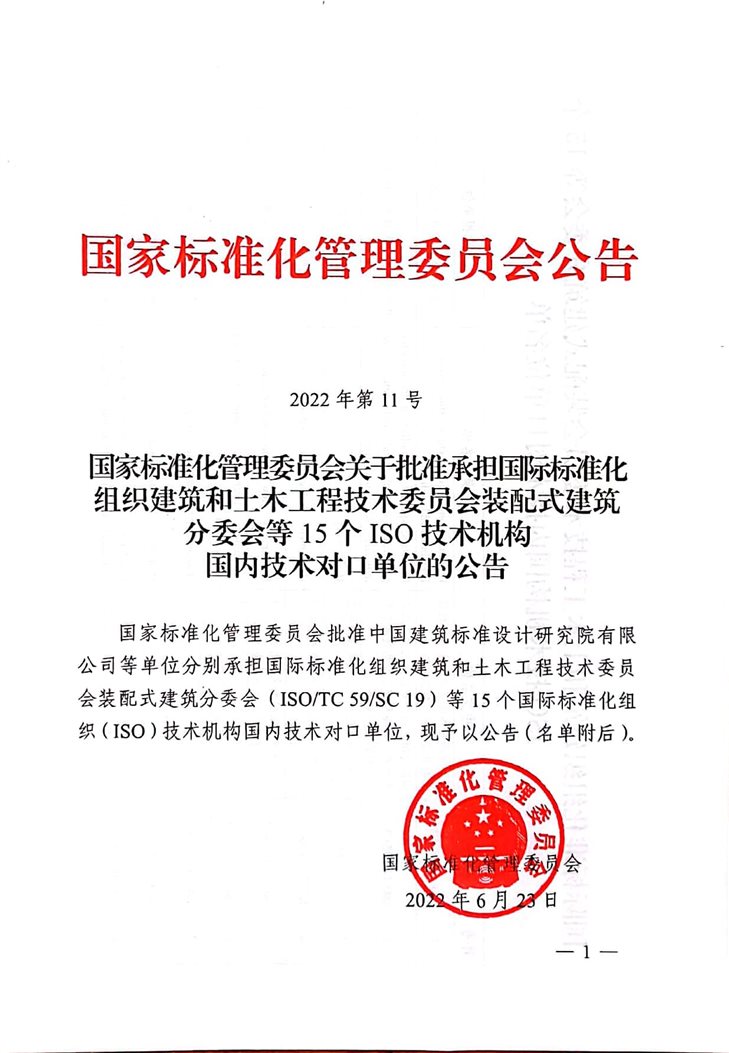 国家标准化管理委员会公告

2022 年第 11 号

国家标准化管理委员会关于批准承担国际标准化组织建筑和土木工程技术委员会装配式建筑分委会等 15 个 ISO 技术机构国内技术对口单位的公告

国家标准化管理委员会批准中国建筑标准设计研究院有限公司等单位分别承担国际标准化组织建筑和土木工程技术委员会装配式建筑分委会（ISO/TC 59/SC 19）等 15 个国际标准化组织（ISO）技术机构国内技术对口单位，现予以公告（名单附后）。

国家标准化管理委员会

国家标准化管理委员会
2022 年 6 月 23 日

— 1 —